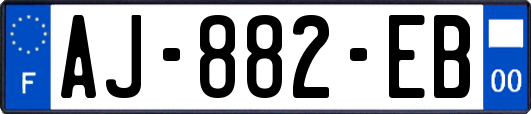 F
AJ-882-EB
00